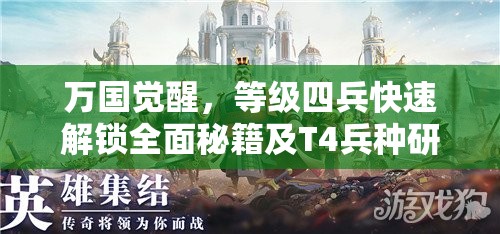 万国觉醒，等级四兵快速解锁全面秘籍及T4兵种研

英雄集结
传奇将领为你而战

游戏狗